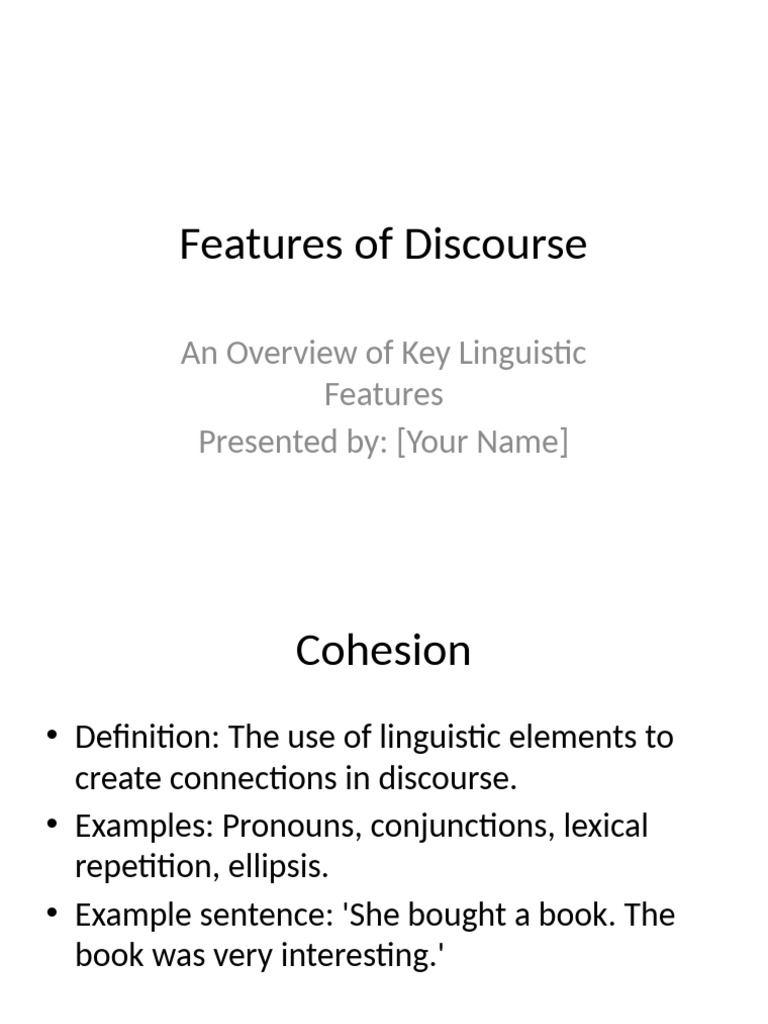 Features of Discourse

An Overview of Key Linguistic Features
Presented by: [Your Name]

Cohesion

• Definition: The use of linguistic elements to create connections in discourse.
• Examples: Pronouns, conjunctions, lexical repetition, ellipsis.
• Example sentence: 'She bought a book. The book was very interesting.'